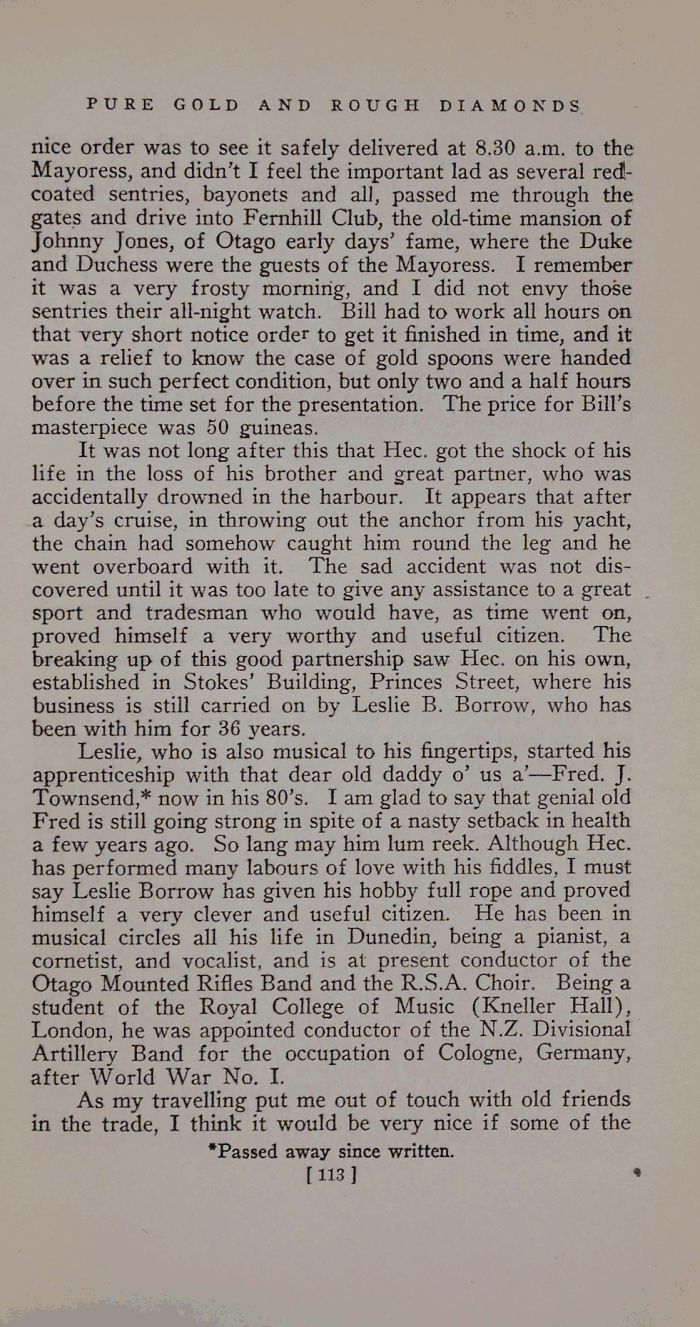 PURE GOLD AND ROUGH DIAMONDS

nice order was to see it safely delivered at 8.30 a.m. to the Mayoress, and didn't I feel the important lad as several red-coated sentries, bayonets and all, passed me through the gates and drive into Fernhill Club, the old-time mansion of Johnny Jones, of Otago early days' fame, where the Duke and Duchess were the guests of the Mayoress. I remember it was a very frosty morning, and I did not envy those sentries their all-night watch. Bill had to work all hours on that very short notice order to get it finished in time, and it was a relief to know the case of gold spoons were handed over in such perfect condition, but only two and a half hours before the time set for the presentation. The price for Bill's masterpiece was 50 guineas.

It was not long after this that Hec. got the shock of his life in the loss of his brother and great partner, who was accidentally drowned in the harbour. It appears that after a day's cruise, in throwing out the anchor from his yacht, the chain had somehow caught him round the leg and he went overboard with it. The sad accident was not discovered until it was too late to give any assistance to a great sport and tradesman who would have, as time went on, proved himself a very worthy and useful citizen. The breaking up of this good partnership saw Hec. on his own, established in Stokes' Building, Princes Street, where his business is still carried on by Leslie B. Borrow, who has been with him for 36 years.

Leslie, who is also musical to his fingertips, started his apprenticeship with that dear old daddy o' us a'—Fred. J. Townsend,* now in his 80's. I am glad to say that genial old Fred is still going strong in spite of a nasty setback in health a few years ago. So lang may him lum reek. Although Hec. has performed many labours of love with his fiddles, I must say Leslie Borrow has given his hobby full rope and proved himself a very clever and useful citizen. He has been in musical circles all his life in Dunedin, being a pianist, a cornetist, and vocalist, and is at present conductor of the Otago Mounted Rifles Band and the R.S.A. Choir. Being a student of the Royal College of Music (Kneller Hall), London, he was appointed conductor of the N.Z. Divisional Artillery Band for the occupation of Cologne, Germany, after World War No. I.

As my travelling put me out of touch with old friends in the trade, I think it would be very nice if some of the

*Passed away since written.

[ 113 ]